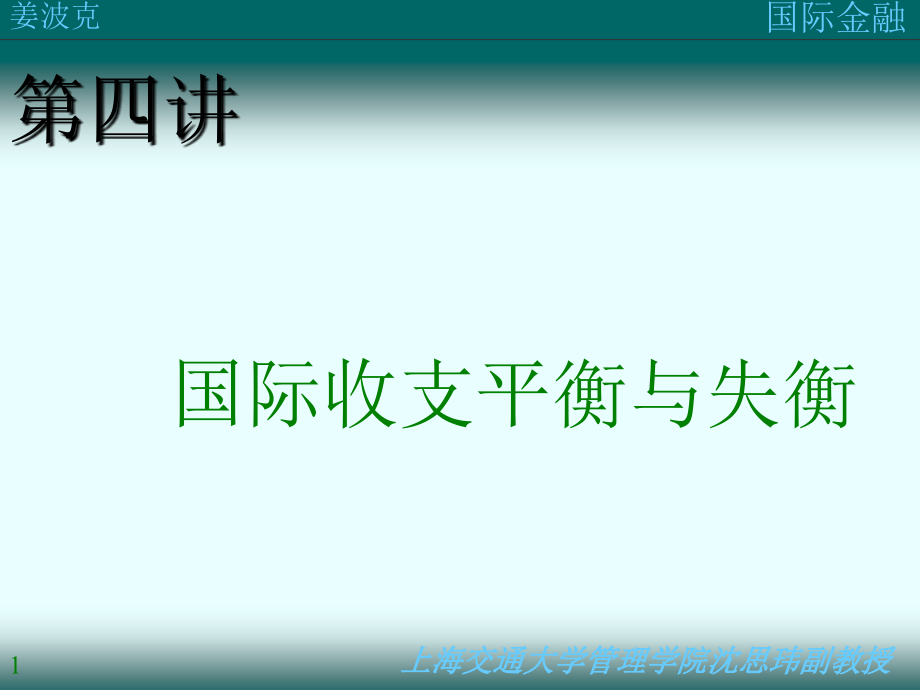 姜波克

国际金融

第四讲

国际收支平衡与失衡

1

上海交通大学管理学院沈思玮副教授